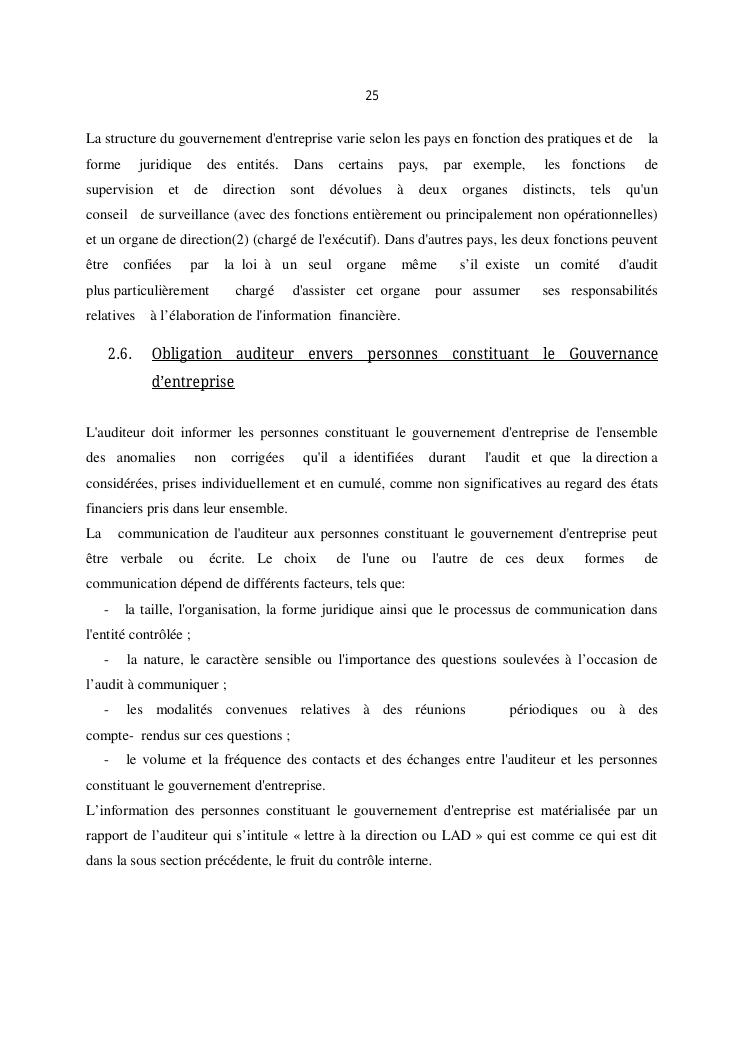 25

La structure du gouvernement d'entreprise varie selon les pays en fonction des pratiques et de la forme juridique des entités. Dans certains pays, par exemple, les fonctions de supervision et de direction sont dévolues à deux organes distincts, tels qu'un conseil de surveillance (avec des fonctions entièrement ou principalement non opérationnelles) et un organe de direction(2) (chargé de l'exécutif). Dans d'autres pays, les deux fonctions peuvent être confiées par la loi à un seul organe même s'il existe un comité d'audit plus particulièrement chargé d'assister cet organe pour assumer ses responsabilités relatives à l'élaboration de l'information financière.

2.6. Obligation auditeur envers personnes constituant le Gouvernance d'entreprise

L'auditeur doit informer les personnes constituant le gouvernement d'entreprise de l'ensemble des anomalies non corrigées qu'il a identifiées durant l'audit et que la direction a considérées, prises individuellement et en cumulé, comme non significatives au regard des états financiers pris dans leur ensemble.
La communication de l'auditeur aux personnes constituant le gouvernement d'entreprise peut être verbale ou écrite. Le choix de l'une ou l'autre de ces deux formes de communication dépend de différents facteurs, tels que:
- la taille, l'organisation, la forme juridique ainsi que le processus de communication dans l'entité contrôlée ;
- la nature, le caractère sensible ou l'importance des questions soulevées à l'occasion de l'audit à communiquer ;
- les modalités convenues relatives à des réunions périodiques ou à des compte- rendus sur ces questions ;
- le volume et la fréquence des contacts et des échanges entre l'auditeur et les personnes constituant le gouvernement d'entreprise.
L'information des personnes constituant le gouvernement d'entreprise est matérialisée par un rapport de l'auditeur qui s'intitule « lettre à la direction ou LAD » qui est comme ce qui est dit dans la sous section précédente, le fruit du contrôle interne.